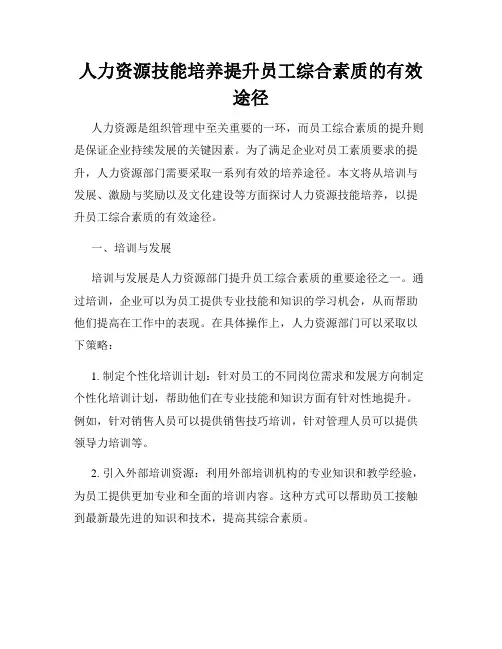 人力资源技能培养提升员工综合素质的有效途径

人力资源是组织管理中至关重要的一环，而员工综合素质的提升则是保证企业持续发展的关键因素。为了满足企业对员工素质要求的提升，人力资源部门需要采取一系列有效的培养途径。本文将从培训与发展、激励与奖励以及文化建设等方面探讨人力资源技能培养，以提升员工综合素质的有效途径。

一、培训与发展

培训与发展是人力资源部门提升员工综合素质的重要途径之一。通过培训，企业可以为员工提供专业技能和知识的学习机会，从而帮助他们提高在工作中的表现。在具体操作上，人力资源部门可以采取以下策略：

1. 制定个性化培训计划：针对员工的不同岗位需求和发展方向制定个性化培训计划，帮助他们在专业技能和知识方面有针对性地提升。例如，针对销售人员可以提供销售技巧培训，针对管理人员可以提供领导力培训等。

2. 引入外部培训资源：利用外部培训机构的专业知识和教学经验，为员工提供更加专业和全面的培训内容。这种方式可以帮助员工接触到最新最先进的知识和技术，提高其综合素质。